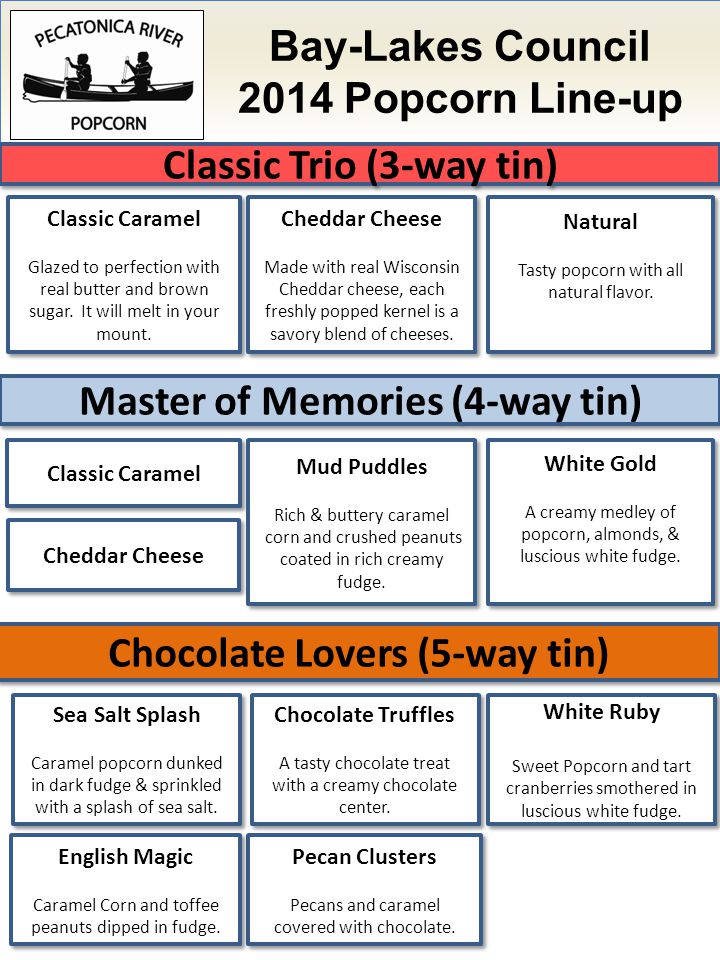 PECATONICA RIVER
POPCORN

Bay-Lakes Council
2014 Popcorn Line-up

Classic Trio (3-way tin)

Classic Caramel

Glazed to perfection with real butter and brown sugar. It will melt in your mount.

Cheddar Cheese

Made with real Wisconsin Cheddar cheese, each freshly popped kernel is a savory blend of cheeses.

Natural

Tasty popcorn with all natural flavor.

Master of Memories (4-way tin)

Classic Caramel

Cheddar Cheese

Mud Puddles

Rich & buttery caramel corn and crushed peanuts coated in rich creamy fudge.

White Gold

A creamy medley of popcorn, almonds, & luscious white fudge.

Chocolate Lovers (5-way tin)

Sea Salt Splash

Caramel popcorn dunked in dark fudge & sprinkled with a splash of sea salt.

Chocolate Truffles

A tasty chocolate treat with a creamy chocolate center.

White Ruby

Sweet Popcorn and tart cranberries smothered in luscious white fudge.

English Magic

Caramel Corn and toffee peanuts dipped in fudge.

Pecan Clusters

Pecans and caramel covered with chocolate.